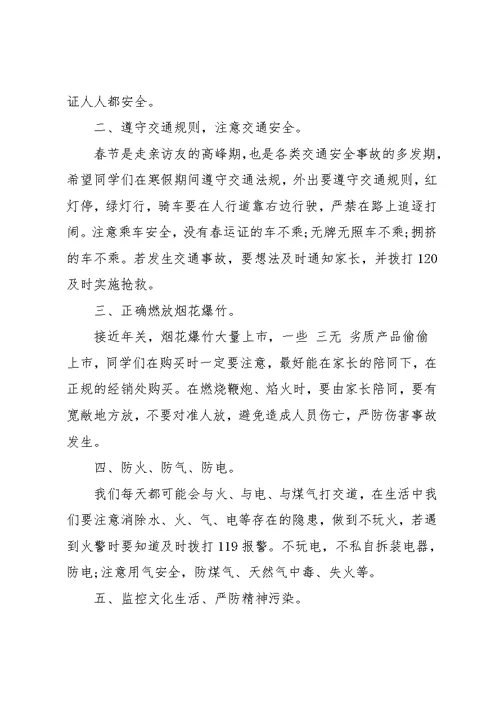 证人人都安全。

二、遵守交通规则，注意交通安全。

春节是走亲访友的高峰期，也是各类交通安全事故的多发期，希望同学们在寒假期间遵守交通法规，外出要遵守交通规则，红灯停，绿灯行，骑车要在人行道靠右边行驶，严禁在路上追逐打闹。注意乘车安全，没有春运证的车不乘；无牌无照车不乘；拥挤的车不乘。若发生交通事故，要想法及时通知家长，并拨打 120 及时实施抢救。

三、正确燃放烟花爆竹。

接近年关，烟花爆竹大量上市，一些 三无 劣质产品偷偷上市，同学们在购买时一定要注意，最好能在家长的陪同下，在正规的经销处购买。在燃烧鞭炮、焰火时，要由家长陪同，要有宽敞地方放，不要对准人放，避免造成人员伤亡，严防伤害事故发生。

四、防火、防气、防电。

我们每天都可能会与火、与电、与煤气打交道，在生活中我们要注意消除水、火、气、电等存在的隐患，做到不玩火，若遇到火警时要知道及时拨打 119 报警。不玩电，不私自拆装电器，防电；注意用气安全，防煤气、天然气中毒、失火等。

五、监控文化生活、严防精神污染。